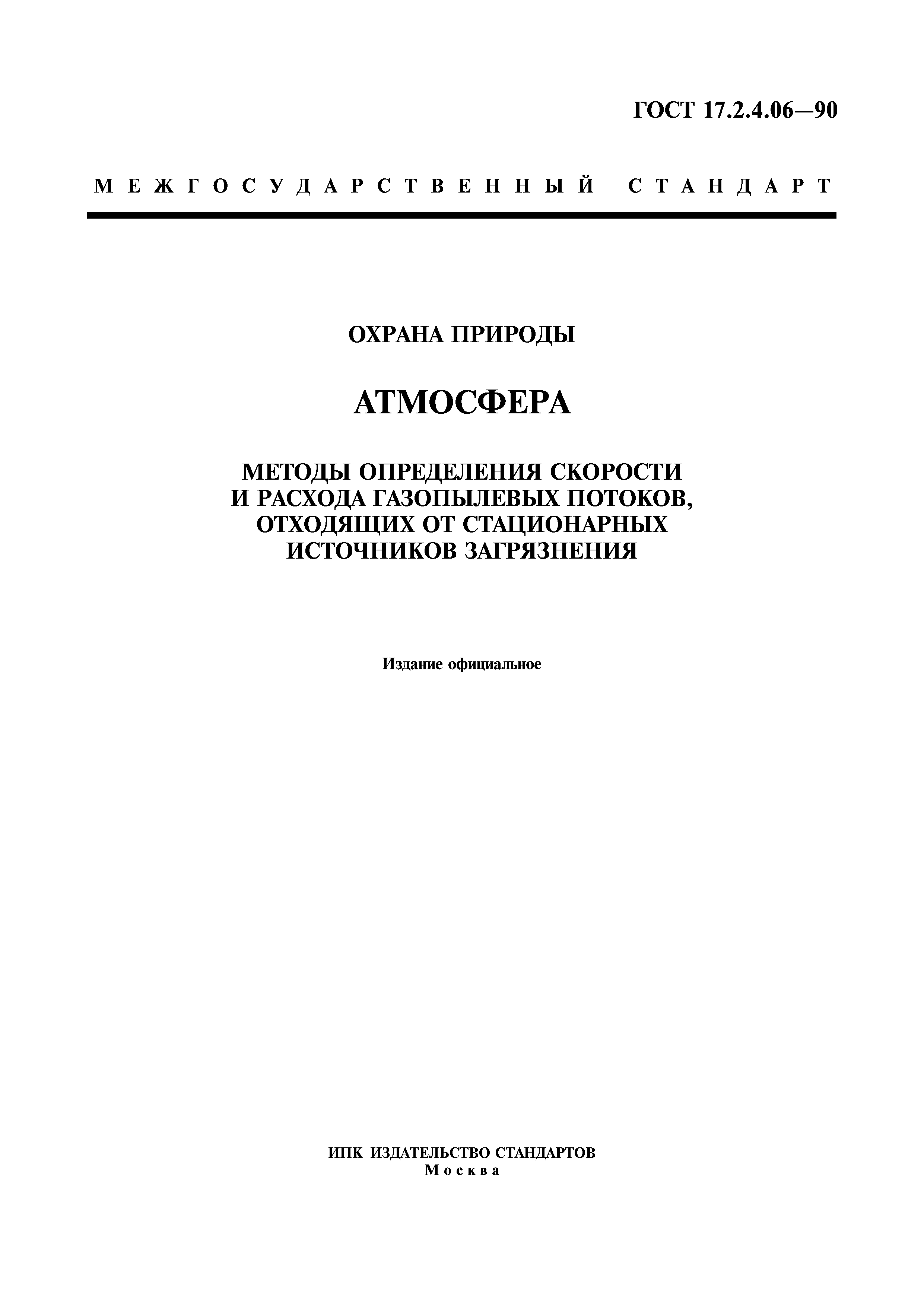 ГОСТ 17.2.4.06—90

МЕЖГОСУДАРСТВЕННЫЙ СТАНДАРТ

ОХРАНА ПРИРОДЫ

АТМОСФЕРА

МЕТОДЫ ОПРЕДЕЛЕНИЯ СКОРОСТИ И РАСХОДА ГАЗОПЫЛЕВЫХ ПОТОКОВ, ОТХОДЯЩИХ ОТ СТАЦИОНАРНЫХ ИСТОЧНИКОВ ЗАГРЯЗНЕНИЯ

Издание официальное

ИПК ИЗДАТЕЛЬСТВО СТАНДАРТОВ
Москва